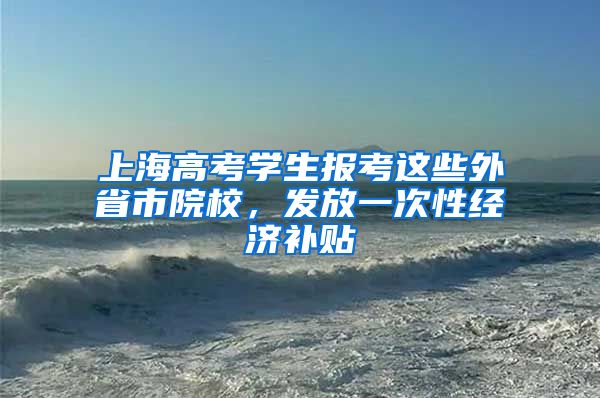 上海高考学生报考这些外省市院校，发放一次性经济补贴